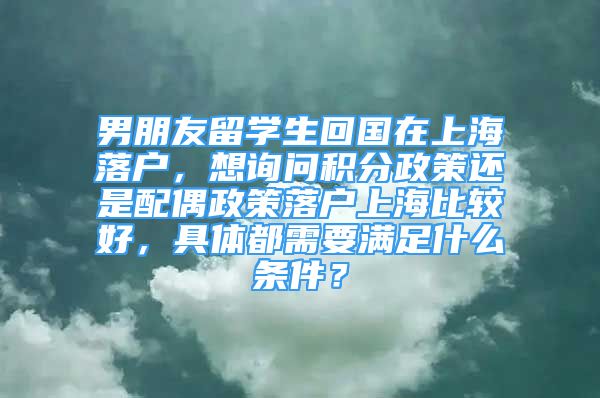 男朋友留学生回国在上海落户，想询问积分政策还是配偶政策落户上海比较好，具体都需要满足什么条件？